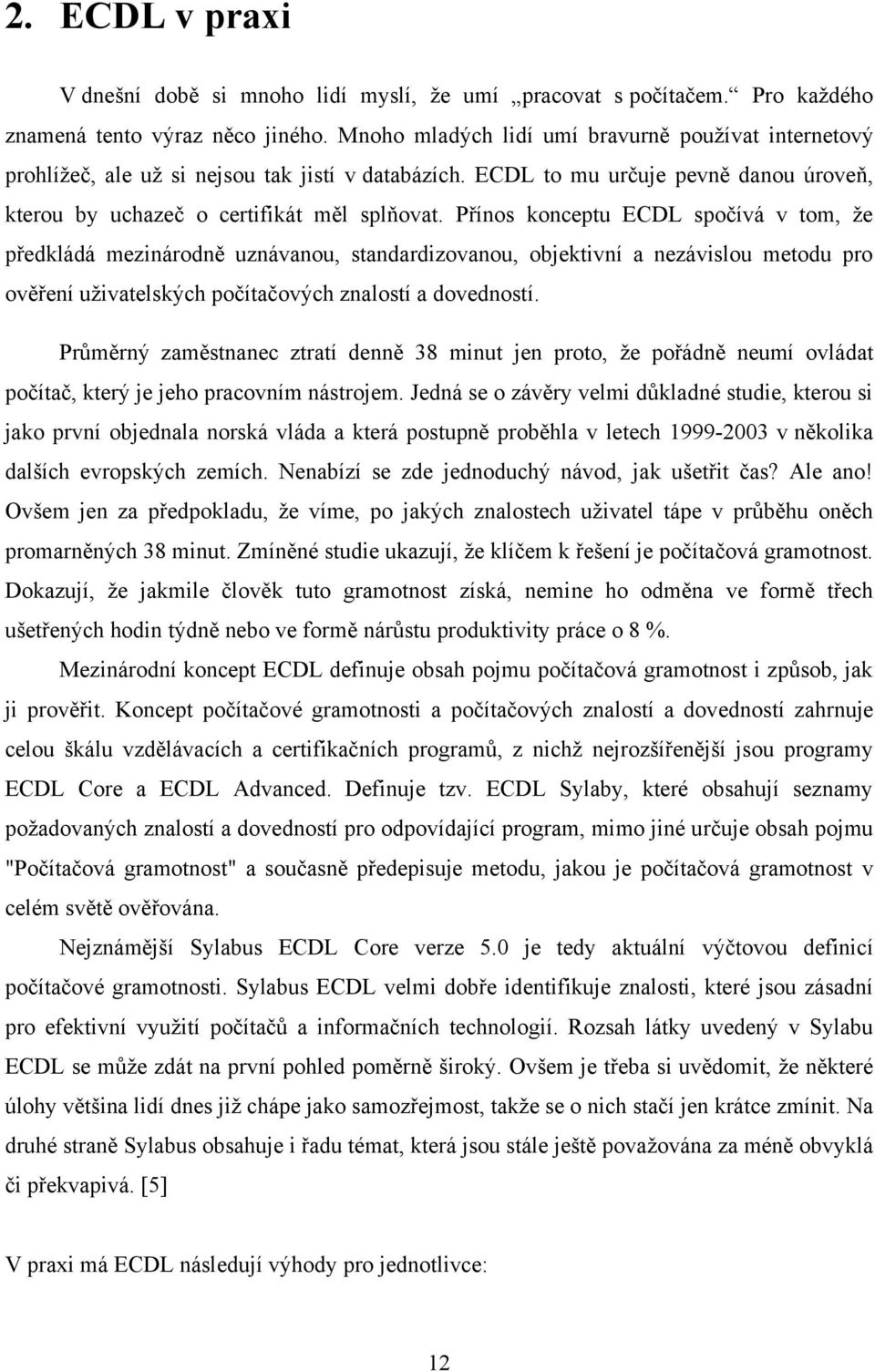 2. ECDL v praxi

V dnešní době si mnoho lidí myslí, že umí „pracovat s počítačem.“ Pro každého znamená tento výraz něco jiného. Mnoho mladých lidí umí bravurně používat internetový prohlížeč, ale už si nejsou tak jistí v databázích. ECDL to mu určuje pevně danou úroveň, kterou by uchazeč o certifikát měl splňovat. Přínos konceptu ECDL spočívá v tom, že předkládá mezinárodně uznávanou, standardizovanou, objektivní a nezávislou metodu pro ověření uživatelských počítačových znalostí a dovedností.

Průměrný zaměstnanec ztratí denně 38 minut jen proto, že pořádně neumí ovládat počítač, který je jeho pracovním nástrojem. Jedná se o závěry velmi důkladné studie, kterou si jako první objednala norská vláda a která postupně proběhla v letech 1999-2003 v několika dalších evropských zemích. Nenabízí se zde jednoduchý návod, jak ušetřit čas? Ale ano! Ovšem jen za předpokladu, že víme, po jakých znalostech uživatel tápe v průběhu oněch promarněných 38 minut. Zmíněné studie ukazují, že klíčem k řešení je počítačová gramotnost. Dokazují, že jakmile člověk tuto gramotnost získá, nemine ho odměna ve formě třech ušetřených hodin týdně nebo ve formě nárůstu produktivity práce o 8 %.

Mezinárodní koncept ECDL definuje obsah pojmu počítačová gramotnost i způsob, jak ji prověřit. Koncept počítačové gramotnosti a počítačových znalostí a dovedností zahrnuje celou škálu vzdělávacích a certifikačních programů, z nichž nejrozšířenější jsou programy ECDL Core a ECDL Advanced. Definuje tzv. ECDL Sylaby, které obsahují seznamy požadovaných znalostí a dovedností pro odpovídající program, mimo jiné určuje obsah pojmu "Počítačová gramotnost" a současně předepisuje metodu, jakou je počítačová gramotnost v celém světě ověřována.

Nejznámější Sylabus ECDL Core verze 5.0 je tedy aktuální výčtovou definicí počítačové gramotnosti. Sylabus ECDL velmi dobře identifikuje znalosti, které jsou zásadní pro efektivní využití počítačů a informačních technologií. Rozsah látky uvedený v Sylabu ECDL se může zdát na první pohled poměrně široký. Ovšem je třeba si uvědomit, že některé úlohy většina lidí dnes již chápe jako samozřejmost, takže se o nich stačí jen krátce zmínit. Na druhé straně Sylabus obsahuje i řadu témat, která jsou stále ještě považována za méně obvyklá či překvapivá. [5]

V praxi má ECDL následují výhody pro jednotlivce:

12